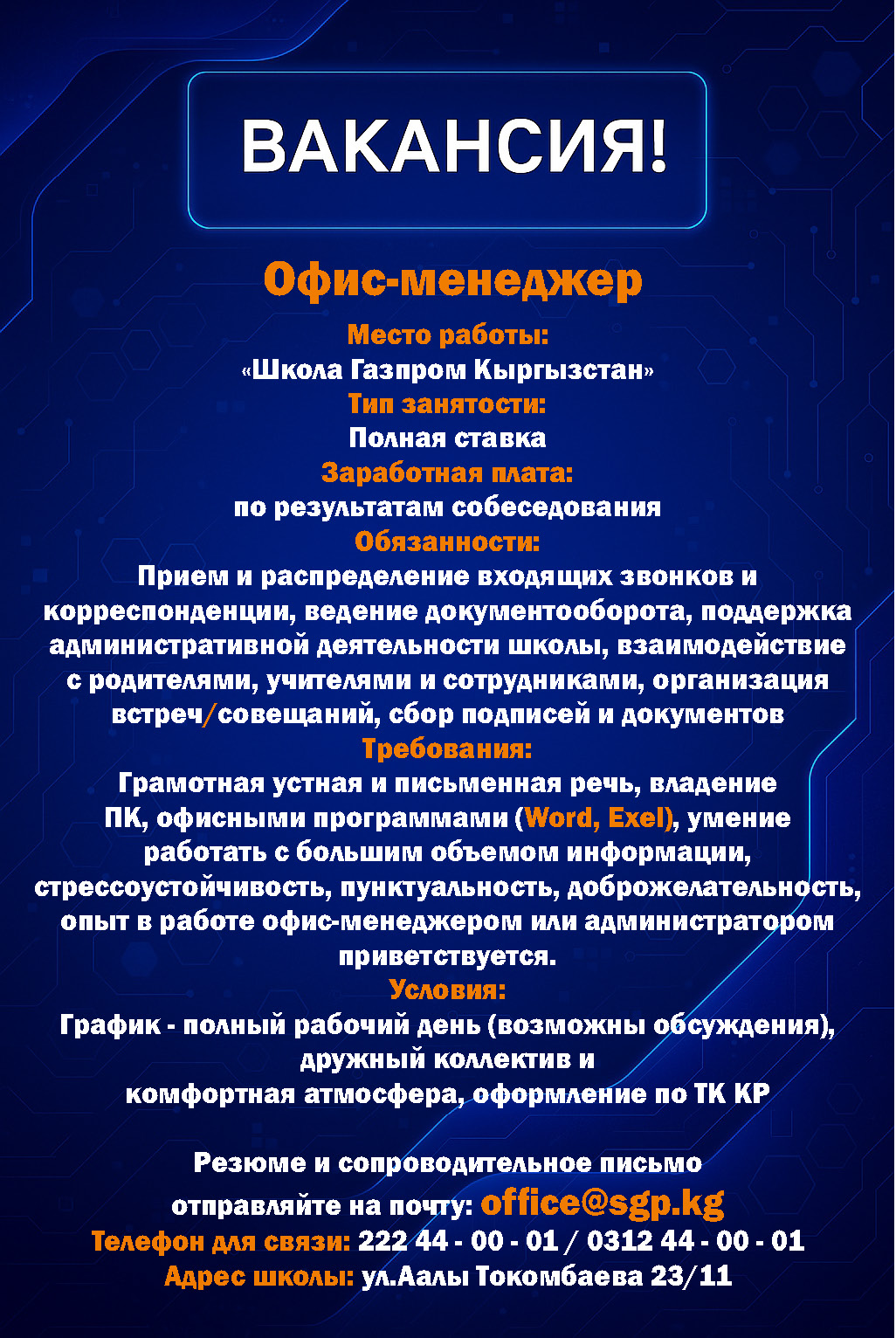 ВАКАНСИЯ!

Офис-менеджер

Место работы:
«Школа Газпром Кыргызстан»
Тип занятости:
Полная ставка
Заработная плата:
по результатам собеседования
Обязанности:
Прием и распределение входящих звонков и корреспонденции, ведение документооборота, поддержка административной деятельности школы, взаимодействие с родителями, учителями и сотрудниками, организация встреч/совещаний, сбор подписей и документов
Требования:
Грамотная устная и письменная речь, владение ПК, офисными программами (Word, Exel), умение работать с большим объемом информации, стрессоустойчивость, пунктуальность, доброжелательность, опыт в работе офис-менеджером или администратором приветствуется.
Условия:
График - полный рабочий день (возможны обсуждения), дружный коллектив и комфортная атмосфера, оформление по ТК КР

Резюме и сопроводительное письмо отправляйте на почту: office@sgp.kg
Телефон для связи: 222 44 - 00 - 01 / 0312 44 - 00 - 01
Адрес школы: ул.Аалы Токомбаева 23/11